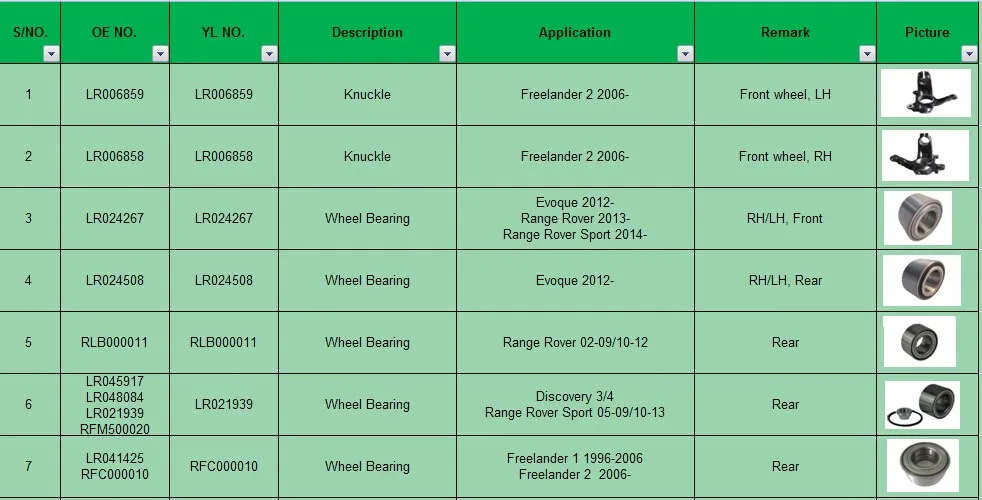 | S/NO. | OE NO. | YL NO. | Description | Application | Remark | Picture |
|---|---|---|---|---|---|---|
| 1 | LR006859 | LR006859 | Knuckle | Freelander 2 2006- | Front wheel, LH | |
| 2 | LR006858 | LR006858 | Knuckle | Freelander 2 2006- | Front wheel, RH | |
| 3 | LR024267 | LR024267 | Wheel Bearing | Evoque 2012- Range Rover 2013- Range Rover Sport 2014- | RH/LH, Front | |
| 4 | LR024508 | LR024508 | Wheel Bearing | Evoque 2012- | RH/LH, Rear | |
| 5 | RLB000011 | RLB000011 | Wheel Bearing | Range Rover 02-09/10-12 | Rear | |
| 6 | LR045917 LR048084 LR021939 RFM500020 | LR021939 | Wheel Bearing | Discovery 3/4 Range Rover Sport 05-09/10-13 | Rear | |
| 7 | LR041425 RFC000010 | RFC000010 | Wheel Bearing | Freelander 1 1996-2006 Freelander 2 2006- | Rear | |